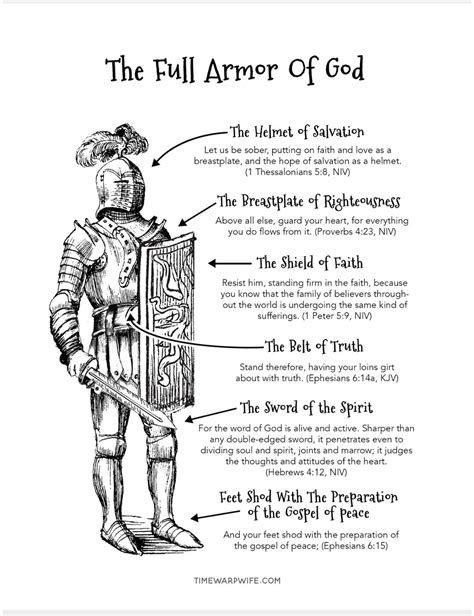 The Full Armor Of God

The Helmet of Salvation

Let us be sober, putting on faith and love as a breastplate, and the hope of salvation as a helmet. (1 Thessalonians 5:8, NIV)

The Breastplate of Righteousness

Above all else, guard your heart, for everything you do flows from it. (Proverbs 4:23, NIV)

The Shield of Faith

Resist him, standing firm in the faith, because you know that the family of believers throughout the world is undergoing the same kind of sufferings. (1 Peter 5:9, NIV)

The Belt of Truth

Stand therefore, having your loins girt about with truth. (Ephesians 6:14a, KJV)

The Sword of the Spirit

For the word of God is alive and active. Sharper than any double-edged sword, it penetrates even to dividing soul and spirit, joints and marrow; it judges the thoughts and attitudes of the heart. (Hebrews 4:12, NIV)

Feet Shod With The Preparation of the Gospel of peace

And your feet shod with the preparation of the gospel of peace; (Ephesians 6:15)

TIMEWARPWIFE.COM